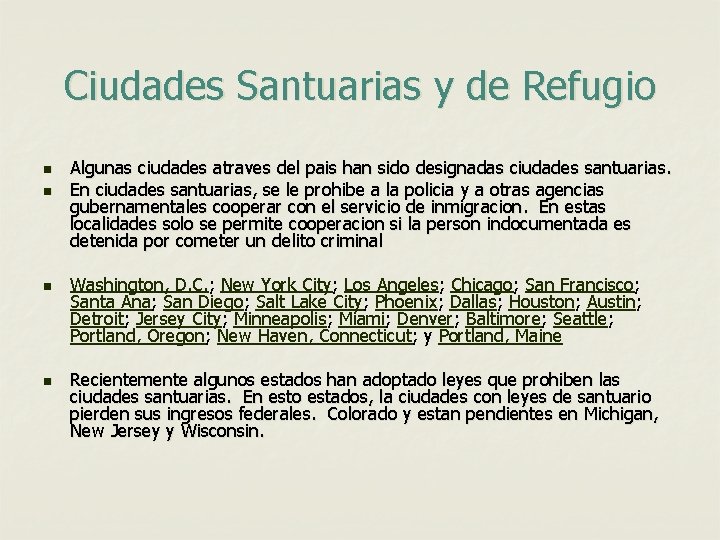 Ciudades Santuarias y de Refugio

Algunas ciudades atraves del pais han sido designadas ciudades santuarias.

En ciudades santuarias, se le prohibe a la policia y a otras agencias gubernamentales cooperar con el servicio de inmigracion. En estas localidades solo se permite cooperacion si la person indocumentada es detenida por cometer un delito criminal

Washington, D.C.; New York City; Los Angeles; Chicago; San Francisco; Santa Ana; San Diego; Salt Lake City; Phoenix; Dallas; Houston; Austin; Detroit; Jersey City; Minneapolis; Miami; Denver; Baltimore; Seattle; Portland, Oregon; New Haven, Connecticut; y Portland, Maine

Recientemente algunos estados han adoptado leyes que prohiben las ciudades santuarias. En esto estados, la ciudades con leyes de santuario pierden sus ingresos federales. Colorado y estan pendientes en Michigan, New Jersey y Wisconsin.